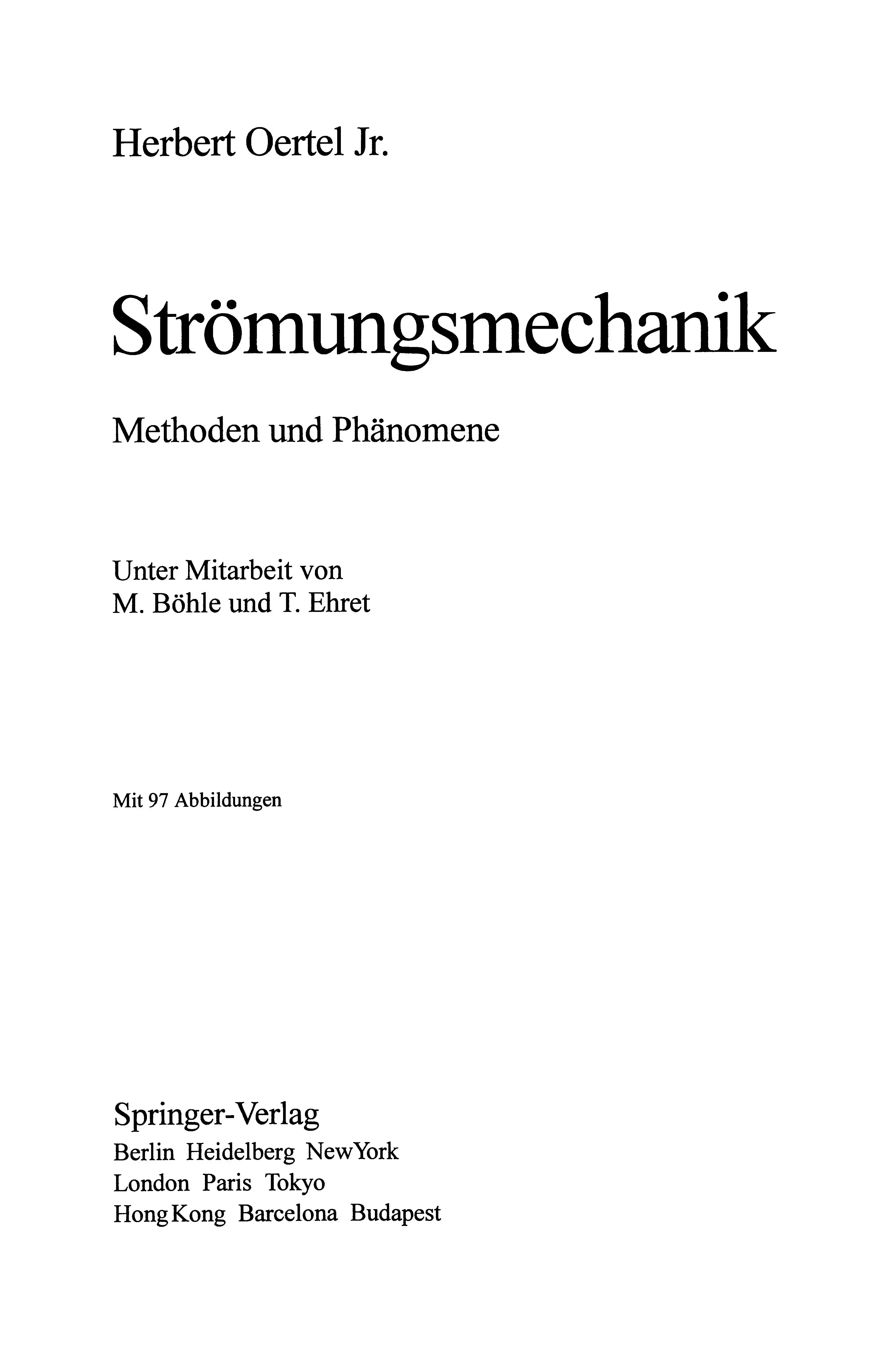 Herbert Oertel Jr.

Strömungsmechanik

Methoden und Phänomene

Unter Mitarbeit von
M. Böhle und T. Ehret

Mit 97 Abbildungen

Springer-Verlag
Berlin Heidelberg NewYork
London Paris Tokyo
HongKong Barcelona Budapest